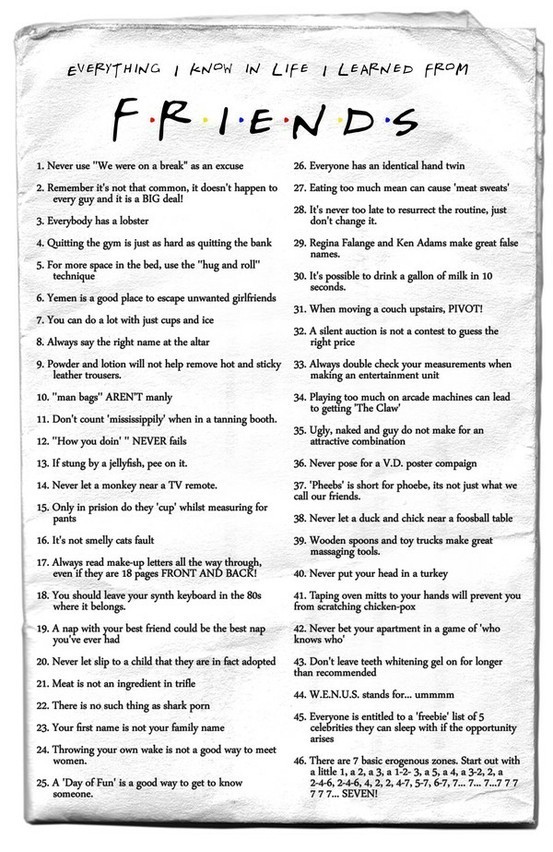 EVERYTHING I KNOW IN LIFE I LEARNED FROM

F·R·I·E·N·D·S

1. Never use "We were on a break" as an excuse

2. Remember it's not that common, it doesn't happen to every guy and it is a BIG deal!

3. Everybody has a lobster

4. Quitting the gym is just as hard as quitting the bank

5. For more space in the bed, use the "hug and roll" technique

6. Yemen is a good place to escape unwanted girlfriends

7. You can do a lot with just cups and ice

8. Always say the right name at the altar

9. Powder and lotion will not help remove hot and sticky leather trousers.

10. "man bags" AREN'T manly

11. Don't count 'mississippily' when in a tanning booth.

12. "How you doin' " NEVER fails

13. If stung by a jellyfish, pee on it.

14. Never let a monkey near a TV remote.

15. Only in prision do they 'cup' whilst measuring for pants

16. It's not smelly cats fault

17. Always read make-up letters all the way through, even if they are 18 pages FRONT AND BACK!

18. You should leave your synth keyboard in the 80s where it belongs.

19. A nap with your best friend could be the best nap you've ever had

20. Never let slip to a child that they are in fact adopted

21. Meat is not an ingredient in trifle

22. There is no such thing as shark porn

23. Your first name is not your family name

24. Throwing your own wake is not a good way to meet women.

25. A 'Day of Fun' is a good way to get to know someone.

26. Everyone has an identical hand twin

27. Eating too much mean can cause 'meat sweats'

28. It's never too late to resurrect the routine, just don't change it.

29. Regina Falange and Ken Adams make great false names.

30. It's possible to drink a gallon of milk in 10 seconds.

31. When moving a couch upstairs, PIVOT!

32. A silent auction is not a contest to guess the right price

33. Always double check your measurements when making an entertainment unit

34. Playing too much on arcade machines can lead to getting 'The Claw'

35. Ugly, naked and guy do not make for an attractive combination

36. Never pose for a V.D. poster compaign

37. 'Pheebs' is short for phoebe, its not just what we call our friends.

38. Never let a duck and chick near a foosball table

39. Wooden spoons and toy trucks make great massaging tools.

40. Never put your head in a turkey

41. Taping oven mitts to your hands will prevent you from scratching chicken-pox

42. Never bet your apartment in a game of 'who knows who'

43. Don't leave teeth whitening gel on for longer than recommended

44. W.E.N.U.S. stands for... ummmm

45. Everyone is entitled to a 'freebie' list of 5 celebrities they can sleep with if the opportunity arises

46. There are 7 basic erogenous zones. Start out with a little 1, a 2, a 3, a 1-2- 3, a 5, a 4, a 3-2, 2, a 2-4-6, 2-4-6, 4, 2, 2, 4-7, 5-7, 6-7, 7... 7... 7...7 7 7 7 7 7... SEVEN!